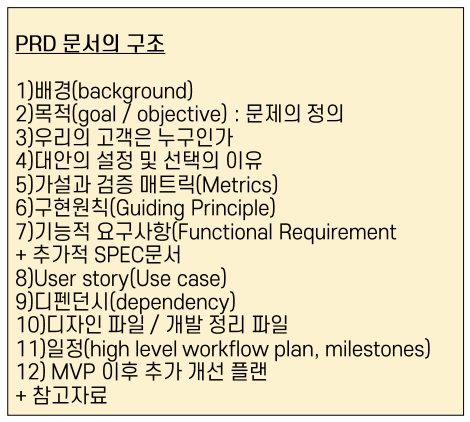 PRD 문서의 구조

1)배경(background)
2)목적(goal / objective) : 문제의 정의
3)우리의 고객은 누구인가
4)대안의 설정 및 선택의 이유
5)가설과 검증 매트릭(Metrics)
6)구현원칙(Guiding Principle)
7)기능적 요구사항(Functional Requirement
+ 추가적 SPEC문서
8)User story(Use case)
9)디펜던시(dependency)
10)디자인 파일 / 개발 정리 파일
11)일정(high level workflow plan, milestones)
12) MVP 이후 추가 개선 플랜
+ 참고자료